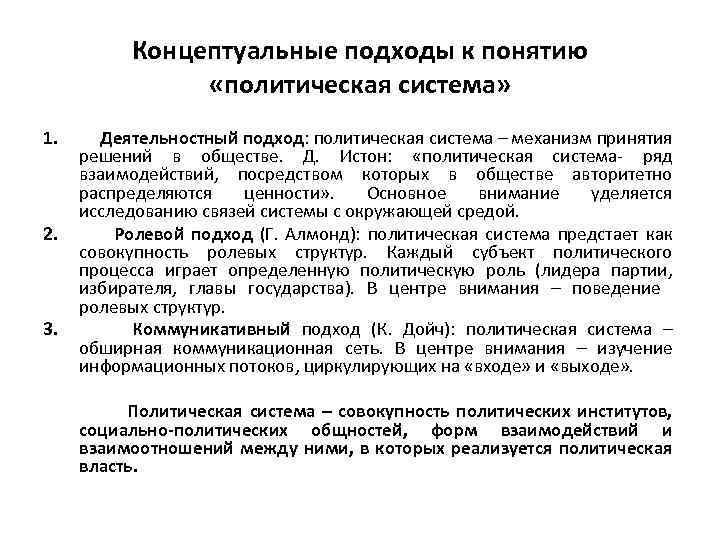 Концептуальные подходы к понятию «политическая система»

1. Деятельностный подход: политическая система – механизм принятия решений в обществе. Д. Истон: «политическая система- ряд взаимодействий, посредством которых в обществе авторитетно распределяются ценности». Основное внимание уделяется исследованию связей системы с окружающей средой.

2. Ролевой подход (Г. Алмонд): политическая система предстает как совокупность ролевых структур. Каждый субъект политического процесса играет определенную политическую роль (лидера партии, избирателя, главы государства). В центре внимания – поведение ролевых структур.

3. Коммуникативный подход (К. Дойч): политическая система – обширная коммуникационная сеть. В центре внимания – изучение информационных потоков, циркулирующих на «входе» и «выходе».

Политическая система – совокупность политических институтов, социально-политических общностей, форм взаимодействий и взаимоотношений между ними, в которых реализуется политическая власть.